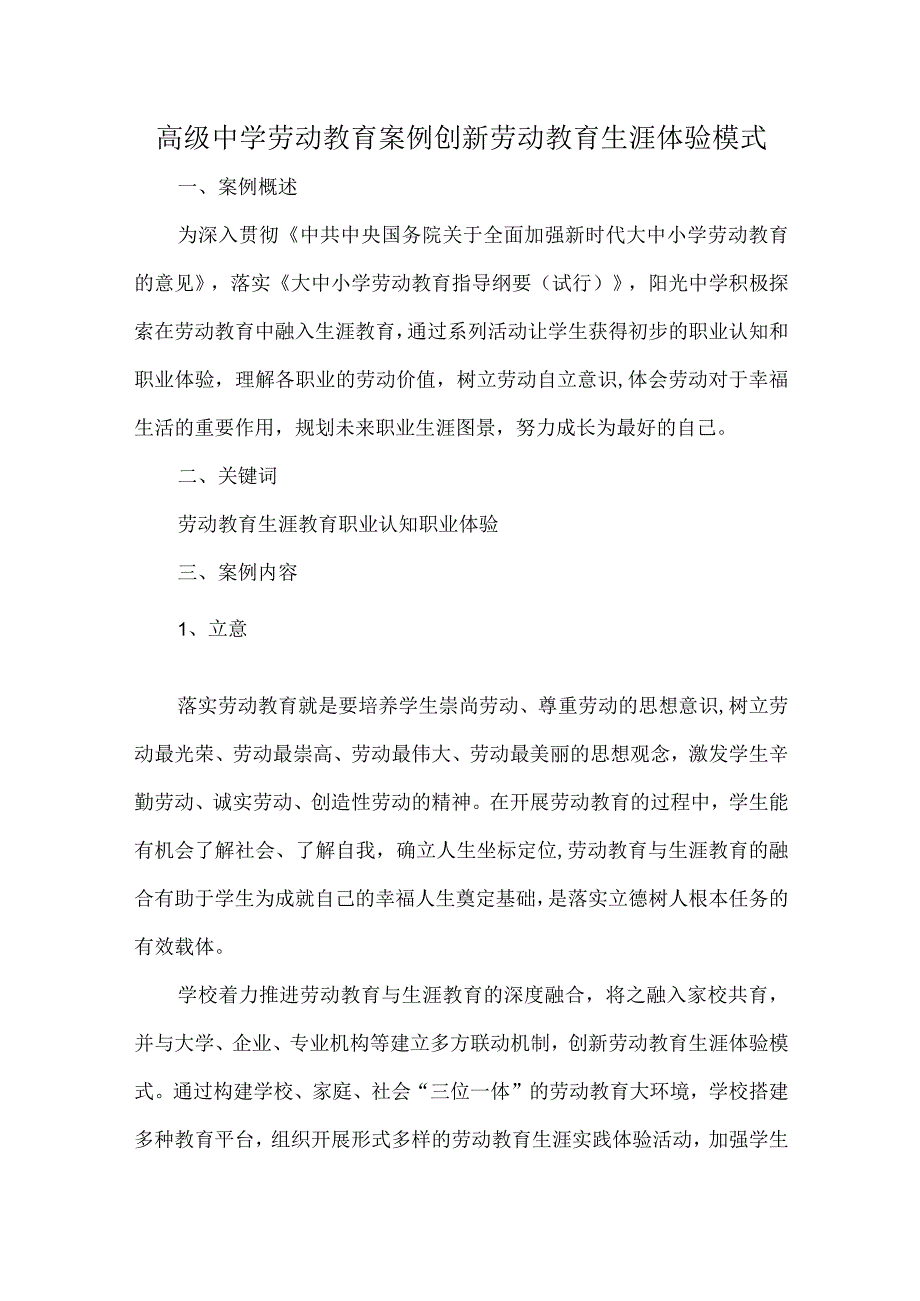 高级中学劳动教育案例创新劳动教育生涯体验模式

一、案例概述

为深入贯彻《中共中央国务院关于全面加强新时代大中小学劳动教育的意见》，落实《大中小学劳动教育指导纲要（试行）》，阳光中学积极探索在劳动教育中融入生涯教育，通过系列活动让学生获得初步的职业认知和职业体验，理解各职业的劳动价值，树立劳动自立意识，体会劳动对于幸福生活的重要作用，规划未来职业生涯图景，努力成长为最好的自己。

二、关键词

劳动教育生涯教育职业认知职业体验

三、案例内容

1、立意

落实劳动教育就是要培养学生崇尚劳动、尊重劳动的思想意识，树立劳动最光荣、劳动最崇高、劳动最伟大、劳动最美丽的思想观念，激发学生辛勤劳动、诚实劳动、创造性劳动的精神。在开展劳动教育的过程中，学生能有机会了解社会、了解自我，确立人生坐标定位，劳动教育与生涯教育的融合有助于学生为成就自己的幸福人生奠定基础，是落实立德树人根本任务的有效载体。

学校着力推进劳动教育与生涯教育的深度融合，将之融入家校共育，并与大学、企业、专业机构等建立多方联动机制，创新劳动教育生涯体验模式。通过构建学校、家庭、社会“三位一体”的劳动教育大环境，学校搭建多种教育平台，组织开展形式多样的劳动教育生涯实践体验活动，加强学生